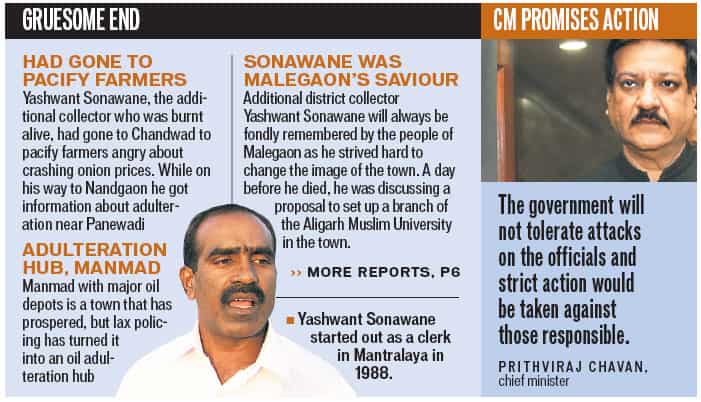 GRUESOME END

HAD GONE TO PACIFY FARMERS
Yashwant Sonawane, the additional collector who was burnt alive, had gone to Chandwad to pacify farmers angry about crashing onion prices. While on his way to Nandgaon he got information about adulteration near Panewadi

ADULTERATION HUB, MANMAD
Manmad with major oil depots is a town that has prospered, but lax policing has turned it into an oil adulteration hub

SONAWANE WAS MALEGAON'S SAVIOUR
Additional district collector Yashwant Sonawane will always be fondly remembered by the people of Malegaon as he strived hard to change the image of the town. A day before he died, he was discussing a proposal to set up a branch of the Aligarh Muslim University in the town.

›› MORE REPORTS, P6

■ Yashwant Sonawane started out as a clerk in Mantralaya in 1988.

CM PROMISES ACTION

The government will not tolerate attacks on the officials and strict action would be taken against those responsible.

PRITHVIRAJ CHAVAN, chief minister